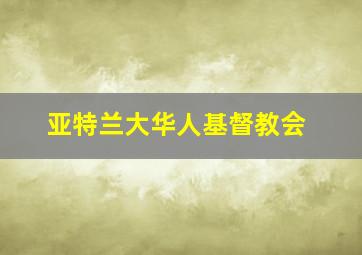 亚特兰大华人基督教会